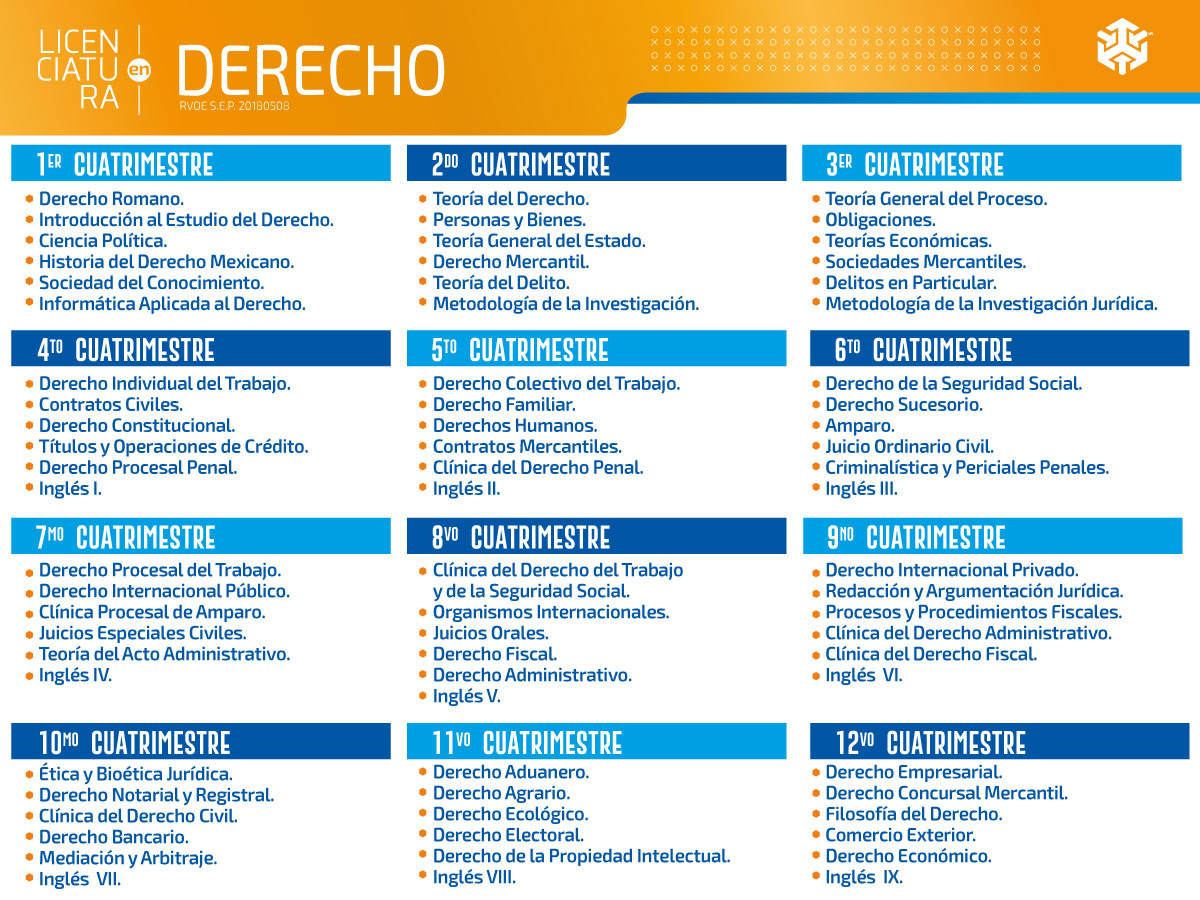 LICENCIATURA en DERECHO
RVOE S.E.P. 20180508

1ER CUATRIMESTRE
• Derecho Romano.
• Introducción al Estudio del Derecho.
• Ciencia Política.
• Historia del Derecho Mexicano.
• Sociedad del Conocimiento.
• Informática Aplicada al Derecho.

2DO CUATRIMESTRE
• Teoría del Derecho.
• Personas y Bienes.
• Teoría General del Estado.
• Derecho Mercantil.
• Teoría del Delito.
• Metodología de la Investigación.

3ER CUATRIMESTRE
• Teoría General del Proceso.
• Obligaciones.
• Teorías Económicas.
• Sociedades Mercantiles.
• Delitos en Particular.
• Metodología de la Investigación Jurídica.

4TO CUATRIMESTRE
• Derecho Individual del Trabajo.
• Contratos Civiles.
• Derecho Constitucional.
• Títulos y Operaciones de Crédito.
• Derecho Procesal Penal.
• Inglés I.

5TO CUATRIMESTRE
• Derecho Colectivo del Trabajo.
• Derecho Familiar.
• Derechos Humanos.
• Contratos Mercantiles.
• Clínica del Derecho Penal.
• Inglés II.

6TO CUATRIMESTRE
• Derecho de la Seguridad Social.
• Derecho Sucesorio.
• Amparo.
• Juicio Ordinario Civil.
• Criminalística y Periciales Penales.
• Inglés III.

7MO CUATRIMESTRE
• Derecho Procesal del Trabajo.
• Derecho Internacional Público.
• Clínica Procesal de Amparo.
• Juicios Especiales Civiles.
• Teoría del Acto Administrativo.
• Inglés IV.

8VO CUATRIMESTRE
• Clínica del Derecho del Trabajo y de la Seguridad Social.
• Organismos Internacionales.
• Juicios Orales.
• Derecho Fiscal.
• Derecho Administrativo.
• Inglés V.

9NO CUATRIMESTRE
• Derecho Internacional Privado.
• Redacción y Argumentación Jurídica.
• Procesos y Procedimientos Fiscales.
• Clínica del Derecho Administrativo.
• Clínica del Derecho Fiscal.
• Inglés VI.

10MO CUATRIMESTRE
• Ética y Bioética Jurídica.
• Derecho Notarial y Registral.
• Clínica del Derecho Civil.
• Derecho Bancario.
• Mediación y Arbitraje.
• Inglés VII.

11VO CUATRIMESTRE
• Derecho Aduanero.
• Derecho Agrario.
• Derecho Ecológico.
• Derecho Electoral.
• Derecho de la Propiedad Intelectual.
• Inglés VIII.

12VO CUATRIMESTRE
• Derecho Empresarial.
• Derecho Concursal Mercantil.
• Filosofía del Derecho.
• Comercio Exterior.
• Derecho Económico.
• Inglés IX.